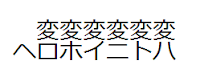 変変変変変変
ヘロホイニトハ